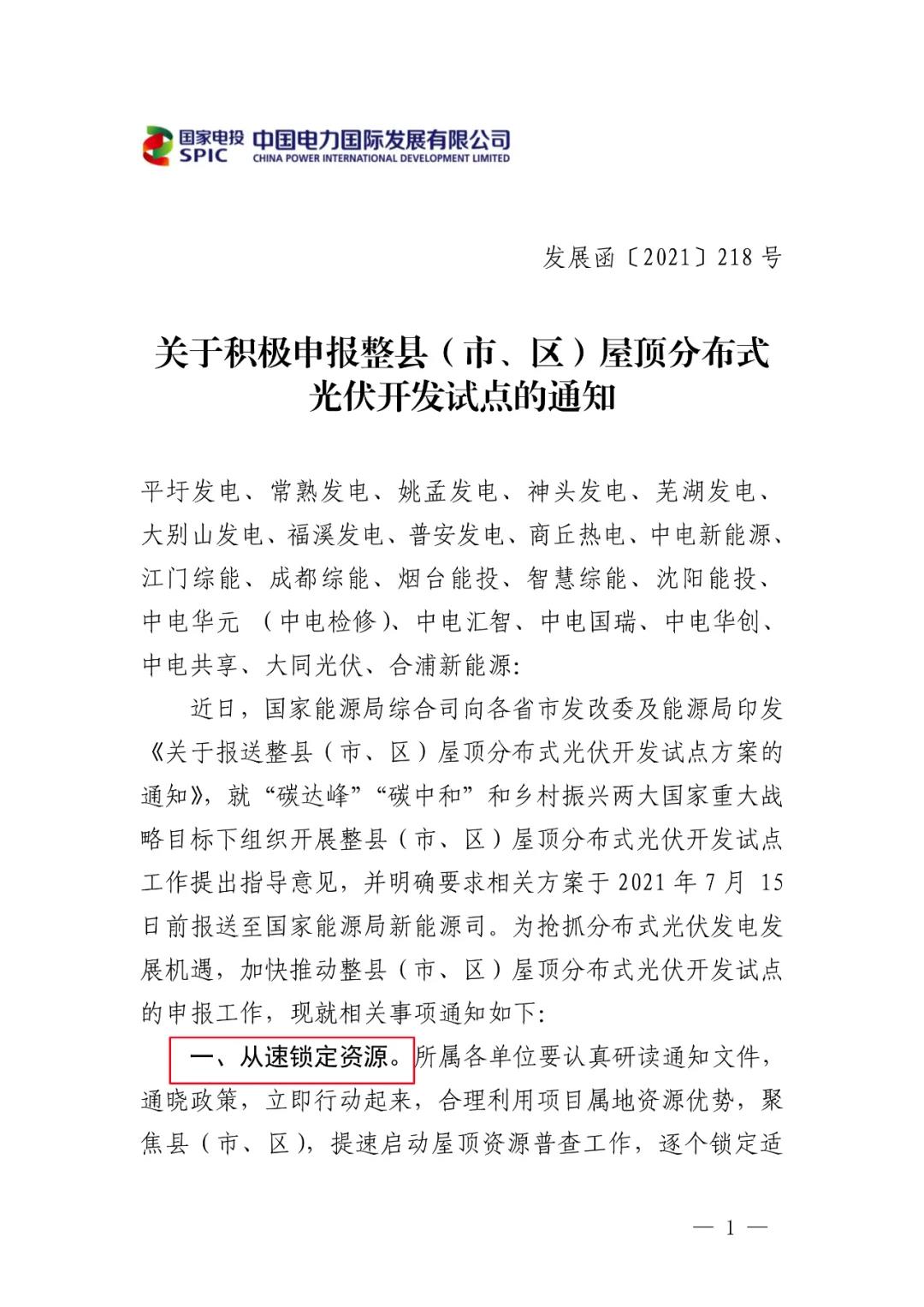 国家电投 SPIC 中国电力国际发展有限公司 CHINA POWER INTERNATIONAL DEVELOPMENT LIMITED

发展函〔2021〕218 号

关于积极申报整县（市、区）屋顶分布式光伏开发试点的通知

平圩发电、常熟发电、姚孟发电、神头发电、芜湖发电、大别山发电、福溪发电、普安发电、商丘热电、中电新能源、江门综能、成都综能、烟台能投、智慧综能、沈阳能投、中电华元（中电检修）、中电汇智、中电国瑞、中电华创、中电共享、大同光伏、合浦新能源：

近日，国家能源局综合司向各省市发改委及能源局印发《关于报送整县（市、区）屋顶分布式光伏开发试点方案的通知》，就“碳达峰”“碳中和”和乡村振兴两大国家重大战略目标下组织开展整县（市、区）屋顶分布式光伏开发试点工作提出指导意见，并明确要求相关方案于 2021 年 7 月 15 日前报送至国家能源局新能源司。为抢抓分布式光伏发电发展机遇，加快推动整县（市、区）屋顶分布式光伏开发试点的申报工作，现就相关事项通知如下：

一、从速锁定资源。所属各单位要认真研读通知文件，通晓政策，立即行动起来，合理利用项目属地资源优势，聚焦县（市、区），提速启动屋顶资源普查工作，逐个锁定适

— 1 —